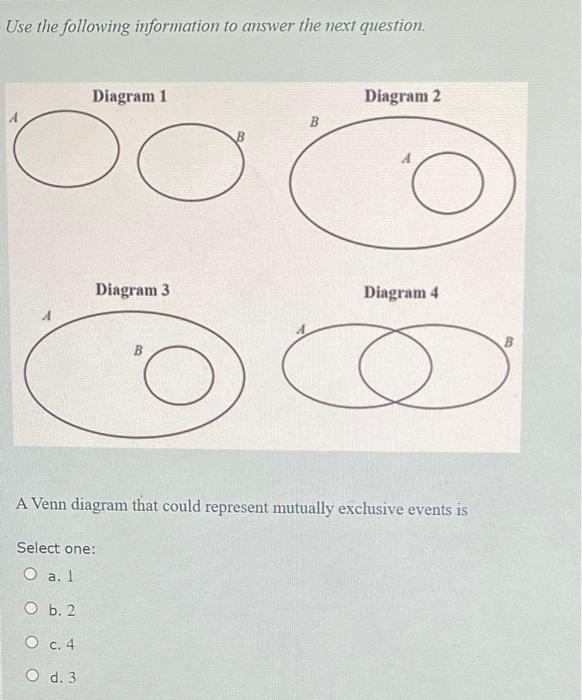 Use the following information to answer the next question.

Diagram 1

A

B

Diagram 2

B

A

Diagram 3

A

B

Diagram 4

A

B

A Venn diagram that could represent mutually exclusive events is

Select one:

a. 1

b. 2

c. 4

d. 3